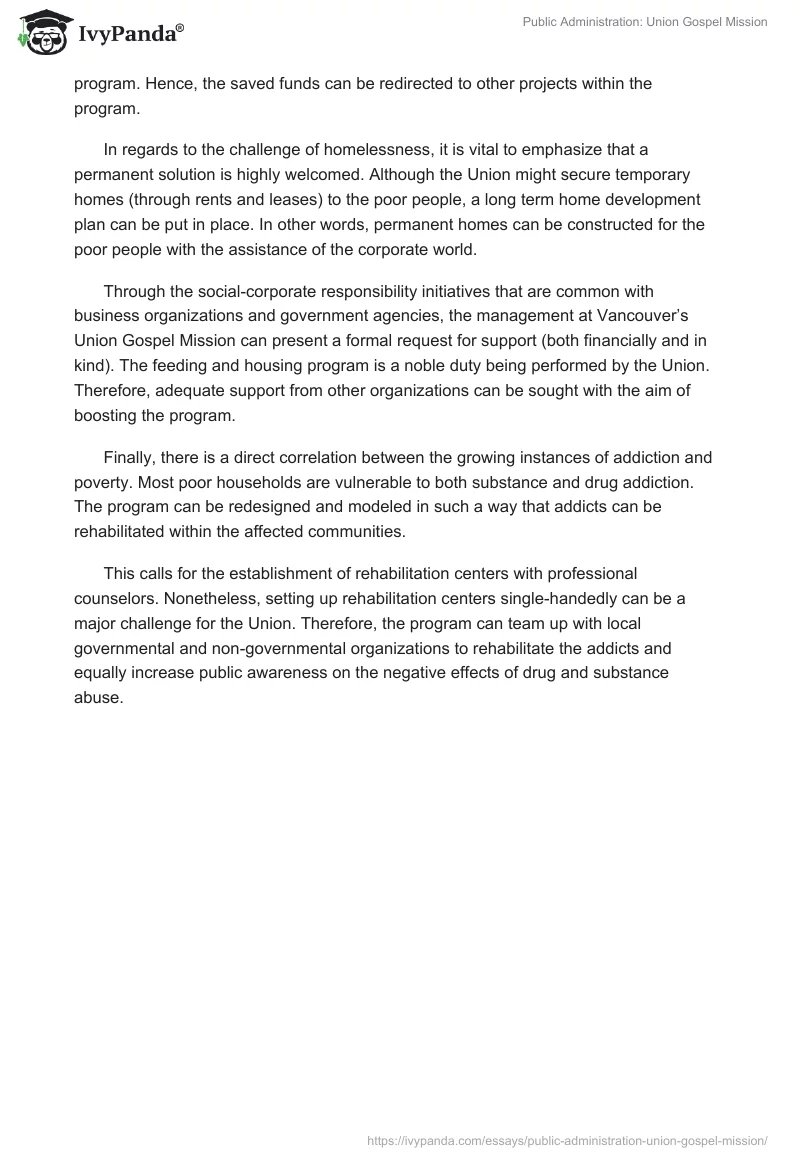 IvyPanda®

Public Administration: Union Gospel Mission

program. Hence, the saved funds can be redirected to other projects within the program.

In regards to the challenge of homelessness, it is vital to emphasize that a permanent solution is highly welcomed. Although the Union might secure temporary homes (through rents and leases) to the poor people, a long term home development plan can be put in place. In other words, permanent homes can be constructed for the poor people with the assistance of the corporate world.

Through the social-corporate responsibility initiatives that are common with business organizations and government agencies, the management at Vancouver's Union Gospel Mission can present a formal request for support (both financially and in kind). The feeding and housing program is a noble duty being performed by the Union. Therefore, adequate support from other organizations can be sought with the aim of boosting the program.

Finally, there is a direct correlation between the growing instances of addiction and poverty. Most poor households are vulnerable to both substance and drug addiction. The program can be redesigned and modeled in such a way that addicts can be rehabilitated within the affected communities.

This calls for the establishment of rehabilitation centers with professional counselors. Nonetheless, setting up rehabilitation centers single-handedly can be a major challenge for the Union. Therefore, the program can team up with local governmental and non-governmental organizations to rehabilitate the addicts and equally increase public awareness on the negative effects of drug and substance abuse.

https://ivypanda.com/essays/public-administration-union-gospel-mission/